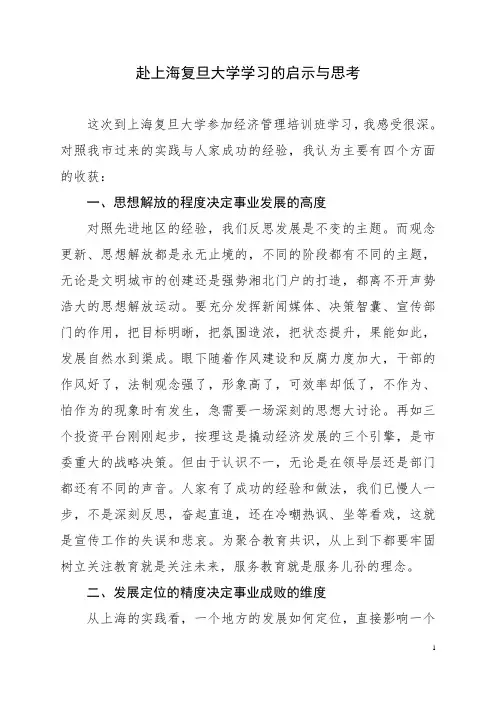 赴上海复旦大学学习的启示与思考

这次到上海复旦大学参加经济管理培训班学习，我感受很深。对照我市过来的实践与人家成功的经验，我认为主要有四个方面的收获：

一、思想解放的程度决定事业发展的高度

对照先进地区的经验，我们反思发展是不变的主题。而观念更新、思想解放都是永无止境的，不同的阶段都有不同的主题，无论是文明城市的创建还是强势湘北门户的打造，都离不开声势浩大的思想解放运动。要充分发挥新闻媒体、决策智囊、宣传部门的作用，把目标明晰，把氛围造浓，把状态提升，果能如此，发展自然水到渠成。眼下随着作风建设和反腐力度加大，干部的作风好了，法制观念强了，形象高了，可效率却低了，不作为、怕作为的现象时有发生，急需要一场深刻的思想大讨论。再如三个投资平台刚刚起步，按理这是撬动经济发展的三个引擎，是市委重大的战略决策。但由于认识不一，无论是在领导层还是部门都还有不同的声音。人家有了成功的经验和做法，我们已慢人一步，不是深刻反思，奋起直追，还在冷嘲热讽、坐等看戏，这就是宣传工作的失误和悲哀。为聚合教育共识，从上到下都要牢固树立关注教育就是关注未来，服务教育就是服务儿孙的理念。

二、发展定位的精度决定事业成败的维度

从上海的实践看，一个地方的发展如何定位，直接影响一个

1